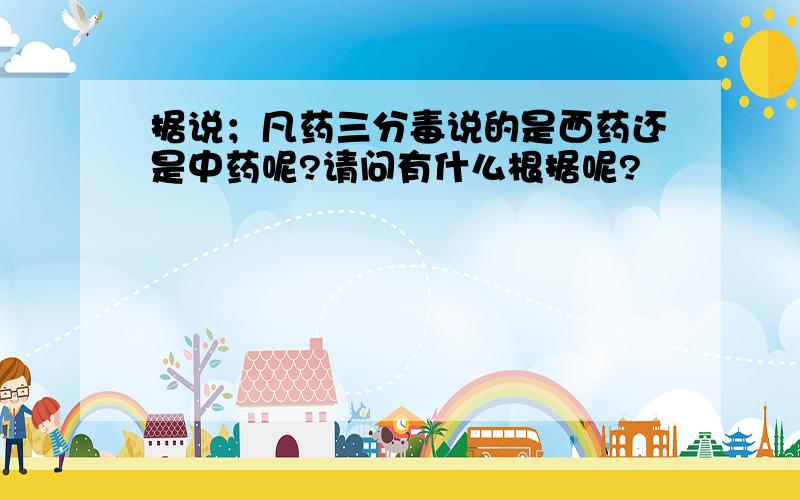 据说；凡药三分毒说的是西药还是中药呢?请问有什么根据呢?